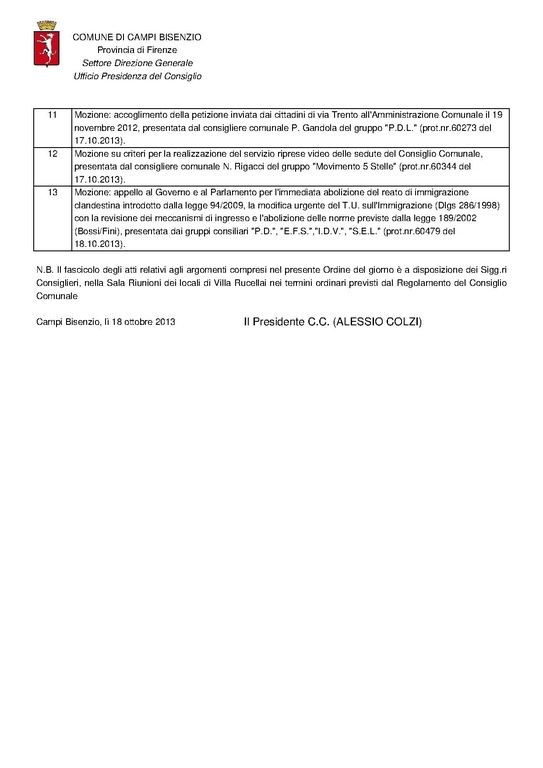 COMUNE DI CAMPI BISENZIO
Provincia di Firenze
Settore Direzione Generale
Ufficio Presidenza del Consiglio

| | |
|---|---|
| 11 | Mozione: accoglimento della petizione inviata dai cittadini di via Trento all'Amministrazione Comunale il 19 novembre 2012, presentata dal consigliere comunale P. Gandola del gruppo "P.D.L." (prot.nr.60273 del 17.10.2013). |
| 12 | Mozione su criteri per la realizzazione del servizio riprese video delle sedute del Consiglio Comunale, presentata dal consigliere comunale N. Rigacci del gruppo "Movimento 5 Stelle" (prot.nr.60344 del 17.10.2013). |
| 13 | Mozione: appello al Governo e al Parlamento per l'immediata abolizione del reato di immigrazione clandestina introdotto dalla legge 94/2009, la modifica urgente del T.U. sull'Immigrazione (Dlgs 286/1998) con la revisione dei meccanismi di ingresso e l'abolizione delle norme previste dalla legge 189/2002 (Bossi/Fini), presentata dai gruppi consiliari "P.D.", "E.F.S.","I.D.V.", "S.E.L." (prot.nr.60479 del 18.10.2013). |

N.B. Il fascicolo degli atti relativi agli argomenti compresi nel presente Ordine del giorno è a disposizione dei Sigg.ri Consiglieri, nella Sala Riunioni dei locali di Villa Rucellai nei termini ordinari previsti dal Regolamento del Consiglio Comunale

Campi Bisenzio, lì 18 ottobre 2013

Il Presidente C.C. (ALESSIO COLZI)